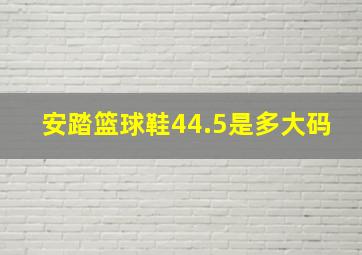 安踏篮球鞋44.5是多大码